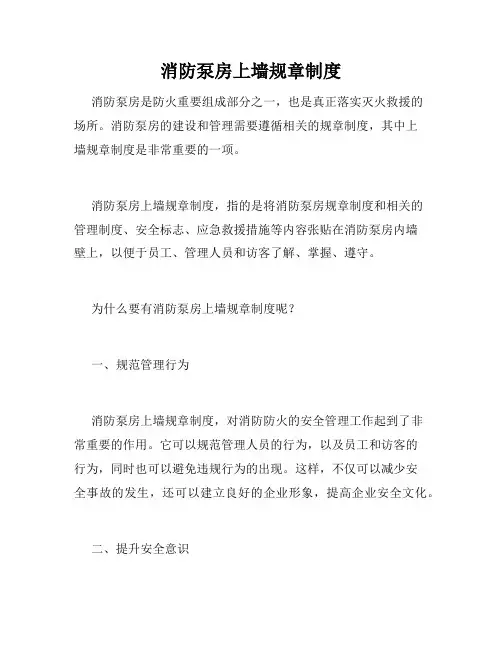 消防泵房上墙规章制度

消防泵房是防火重要组成部分之一，也是真正落实灭火救援的场所。消防泵房的建设和管理需要遵循相关的规章制度，其中上墙规章制度是非常重要的一项。

消防泵房上墙规章制度，指的是将消防泵房规章制度和相关的管理制度、安全标志、应急救援措施等内容张贴在消防泵房内墙壁上，以便于员工、管理人员和访客了解、掌握、遵守。

为什么要有消防泵房上墙规章制度呢？

一、规范管理行为

消防泵房上墙规章制度，对消防防火的安全管理工作起到了非常重要的作用。它可以规范管理人员的行为，以及员工和访客的行为，同时也可以避免违规行为的出现。这样，不仅可以减少安全事故的发生，还可以建立良好的企业形象，提高企业安全文化。

二、提升安全意识